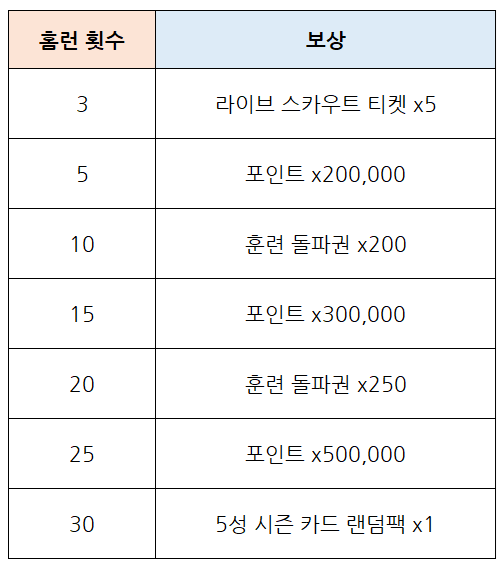 | 홈런 횟수 | 보상 |
|---|---|
| 3 | 라이브 스카우트 티켓 x5 |
| 5 | 포인트 x200,000 |
| 10 | 훈련 돌파권 x200 |
| 15 | 포인트 x300,000 |
| 20 | 훈련 돌파권 x250 |
| 25 | 포인트 x500,000 |
| 30 | 5성 시즌 카드 랜덤팩 x1 |